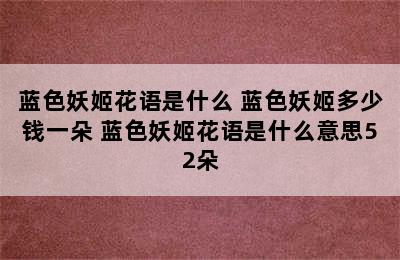 蓝色妖姬花语是什么 蓝色妖姬多少钱一朵 蓝色妖姬花语是什么意思52朵